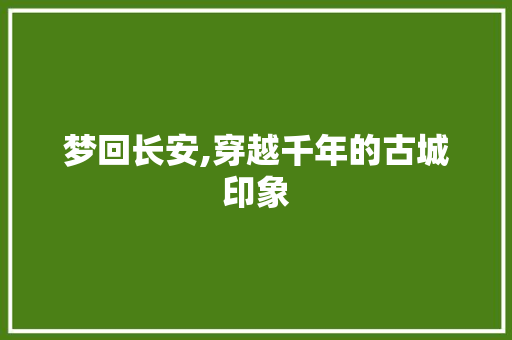 梦回长安,穿越千年的古城印象